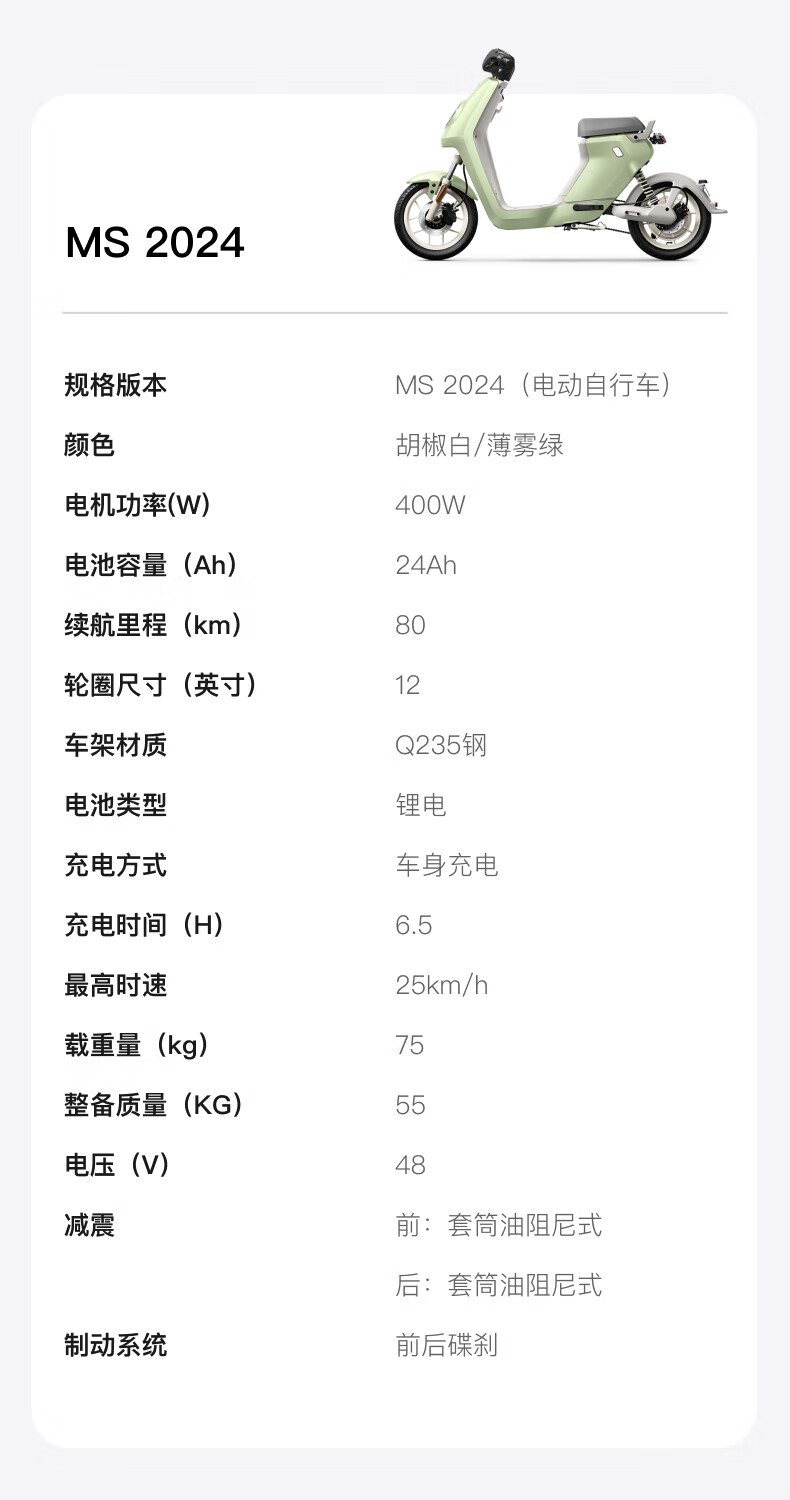 MS 2024

规格版本 MS 2024（电动自行车）
颜色 胡椒白/薄雾绿
电机功率(W) 400W
电池容量（Ah） 24Ah
续航里程（km） 80
轮圈尺寸（英寸） 12
车架材质 Q235钢
电池类型 锂电
充电方式 车身充电
充电时间（H） 6.5
最高时速 25km/h
载重量（kg） 75
整备质量（KG） 55
电压（V） 48
减震 前：套筒油阻尼式
后：套筒油阻尼式
制动系统 前后碟刹